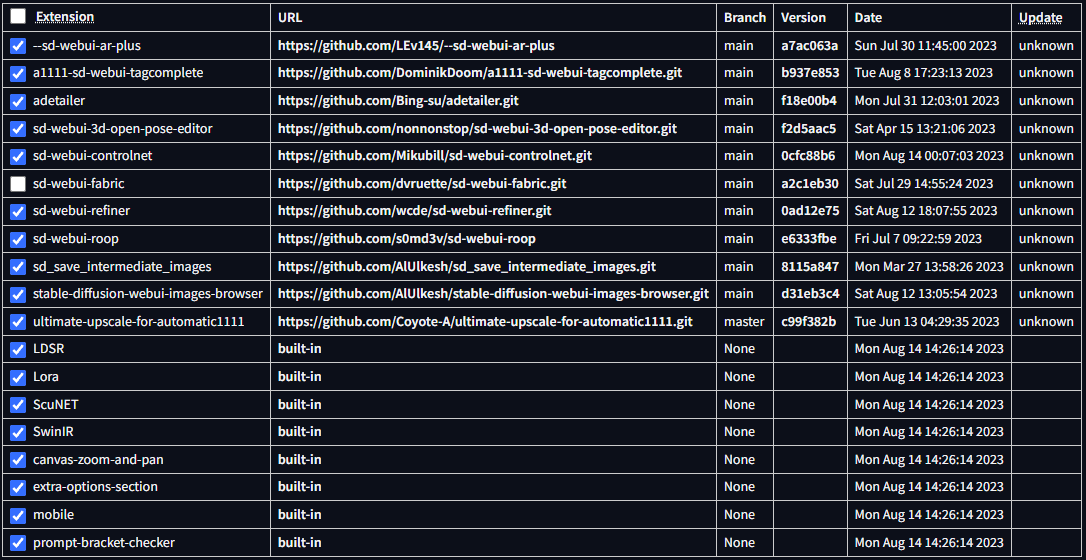 | Extension | URL | Branch | Version | Date | Update |
|---|---|---|---|---|---|
| --sd-webui-ar-plus | https://github.com/LEv145/--sd-webui-ar-plus | main | a7ac063a | Sun Jul 30 11:45:00 2023 | unknown |
| a1111-sd-webui-tagcomplete | https://github.com/DominikDoom/a1111-sd-webui-tagcomplete.git | main | b937e853 | Tue Aug 8 17:23:13 2023 | unknown |
| adetailer | https://github.com/Bing-su/adetailer.git | main | f18e00b4 | Mon Jul 31 12:03:01 2023 | unknown |
| sd-webui-3d-open-pose-editor | https://github.com/nonnonstop/sd-webui-3d-open-pose-editor.git | main | f2d5aac5 | Sat Apr 15 13:21:06 2023 | unknown |
| sd-webui-controlnet | https://github.com/Mikubill/sd-webui-controlnet.git | main | 0cfc88b6 | Mon Aug 14 00:07:03 2023 | unknown |
| sd-webui-fabric | https://github.com/dvruette/sd-webui-fabric.git | main | a2c1eb30 | Sat Jul 29 14:55:24 2023 | unknown |
| sd-webui-refiner | https://github.com/wcde/sd-webui-refiner.git | main | 0ad12e75 | Sat Aug 12 18:07:55 2023 | unknown |
| sd-webui-roop | https://github.com/s0md3v/sd-webui-roop | main | e6333fbe | Fri Jul 7 09:22:59 2023 | unknown |
| sd_save_intermediate_images | https://github.com/AlUlkesh/sd_save_intermediate_images.git | main | 8115a847 | Mon Mar 27 13:58:26 2023 | unknown |
| stable-diffusion-webui-images-browser | https://github.com/AlUlkesh/stable-diffusion-webui-images-browser.git | main | d31eb3c4 | Sat Aug 12 13:05:54 2023 | unknown |
| ultimate-upscale-for-automatic1111 | https://github.com/Coyote-A/ultimate-upscale-for-automatic1111.git | master | c99f382b | Tue Jun 13 04:29:35 2023 | unknown |
| LDSR | built-in | None | | Mon Aug 14 14:26:14 2023 | |
| Lora | built-in | None | | Mon Aug 14 14:26:14 2023 | |
| ScuNET | built-in | None | | Mon Aug 14 14:26:14 2023 | |
| SwinIR | built-in | None | | Mon Aug 14 14:26:14 2023 | |
| canvas-zoom-and-pan | built-in | None | | Mon Aug 14 14:26:14 2023 | |
| extra-options-section | built-in | None | | Mon Aug 14 14:26:14 2023 | |
| mobile | built-in | None | | Mon Aug 14 14:26:14 2023 | |
| prompt-bracket-checker | built-in | None | | Mon Aug 14 14:26:14 2023 | |